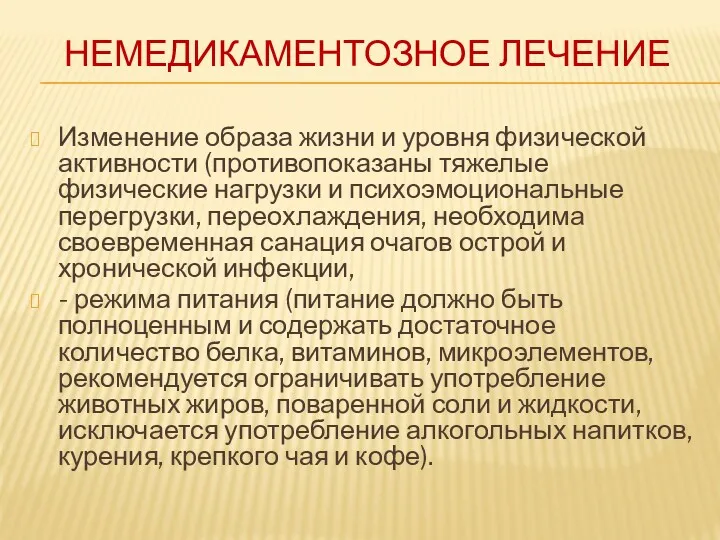 НЕМЕДИКАМЕНТОЗНОЕ ЛЕЧЕНИЕ

Изменение образа жизни и уровня физической активности (противопоказаны тяжелые физические нагрузки и психоэмоциональные перегрузки, переохлаждения, необходима своевременная санация очагов острой и хронической инфекции,

- режима питания (питание должно быть полноценным и содержать достаточное количество белка, витаминов, микроэлементов, рекомендуется ограничивать употребление животных жиров, поваренной соли и жидкости, исключается употребление алкогольных напитков, курения, крепкого чая и кофе).